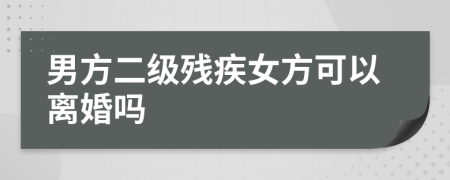 男方二级残疾女方可以离婚吗